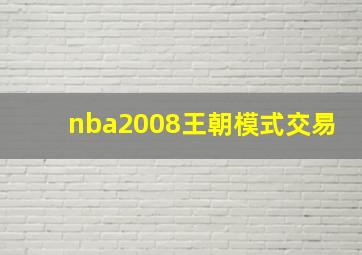 nba2008王朝模式交易